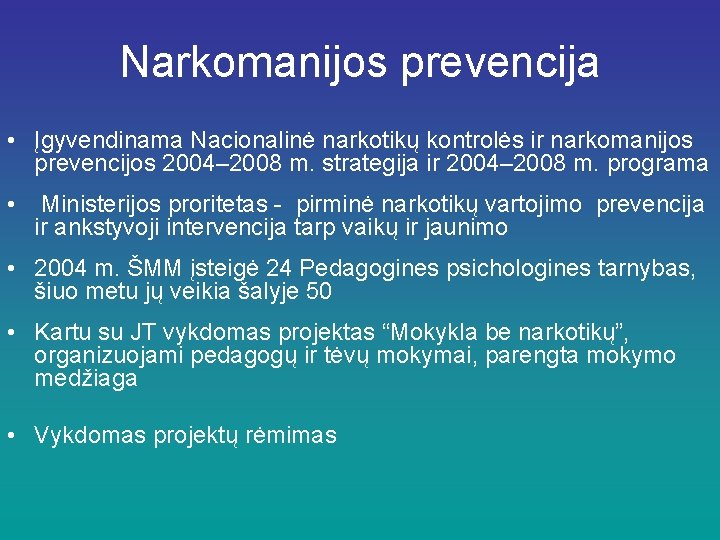 Narkomanijos prevencija

• Įgyvendinama Nacionalinė narkotikų kontrolės ir narkomanijos prevencijos 2004–2008 m. strategija ir 2004–2008 m. programa

• Ministerijos proritetas - pirminė narkotikų vartojimo prevencija ir ankstyvoji intervencija tarp vaikų ir jaunimo

• 2004 m. ŠMM įsteigė 24 Pedagogines psichologines tarnybas, šiuo metu jų veikia šalyje 50

• Kartu su JT vykdomas projektas “Mokykla be narkotikų”, organizuojami pedagogų ir tėvų mokymai, parengta mokymo medžiaga

• Vykdomas projektų rėmimas